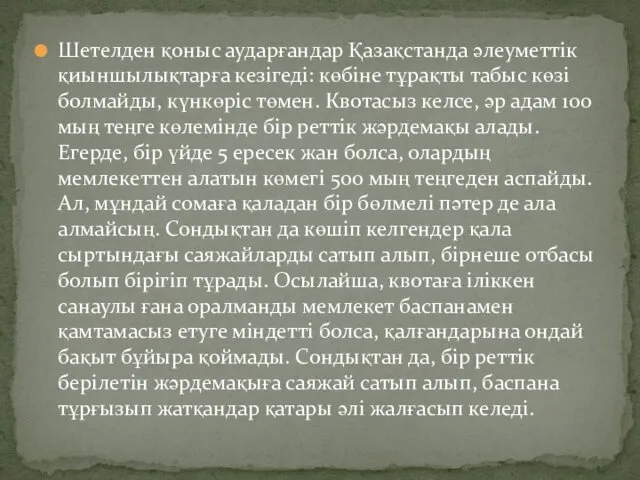 Шетелден қоныс аударғандар Қазақстанда әлеуметтік қиыншылықтарға кезігеді: көбіне тұрақты табыс көзі болмайды, күнкөріс төмен. Квотасыз келсе, әр адам 100 мың теңге көлемінде бір реттік жәрдемақы алады. Егерде, бір үйде 5 ересек жан болса, олардың мемлекеттен алатын көмегі 500 мың теңгеден аспайды. Ал, мұндай сомаға қаладан бір бөлмелі пәтер де ала алмайсың. Сондықтан да көшіп келгендер қала сыртындағы саяжайларды сатып алып, бірнеше отбасы болып бірігіп тұрады. Осылайша, квотаға іліккен санаулы ғана оралманды мемлекет баспанамен қамтамасыз етуге міндетті болса, қалғандарына ондай бақыт бұйыра қоймады. Сондықтан да, бір реттік берілетін жәрдемақыға саяжай сатып алып, баспана тұрғызып жатқандар қатары әлі жалғасып келеді.